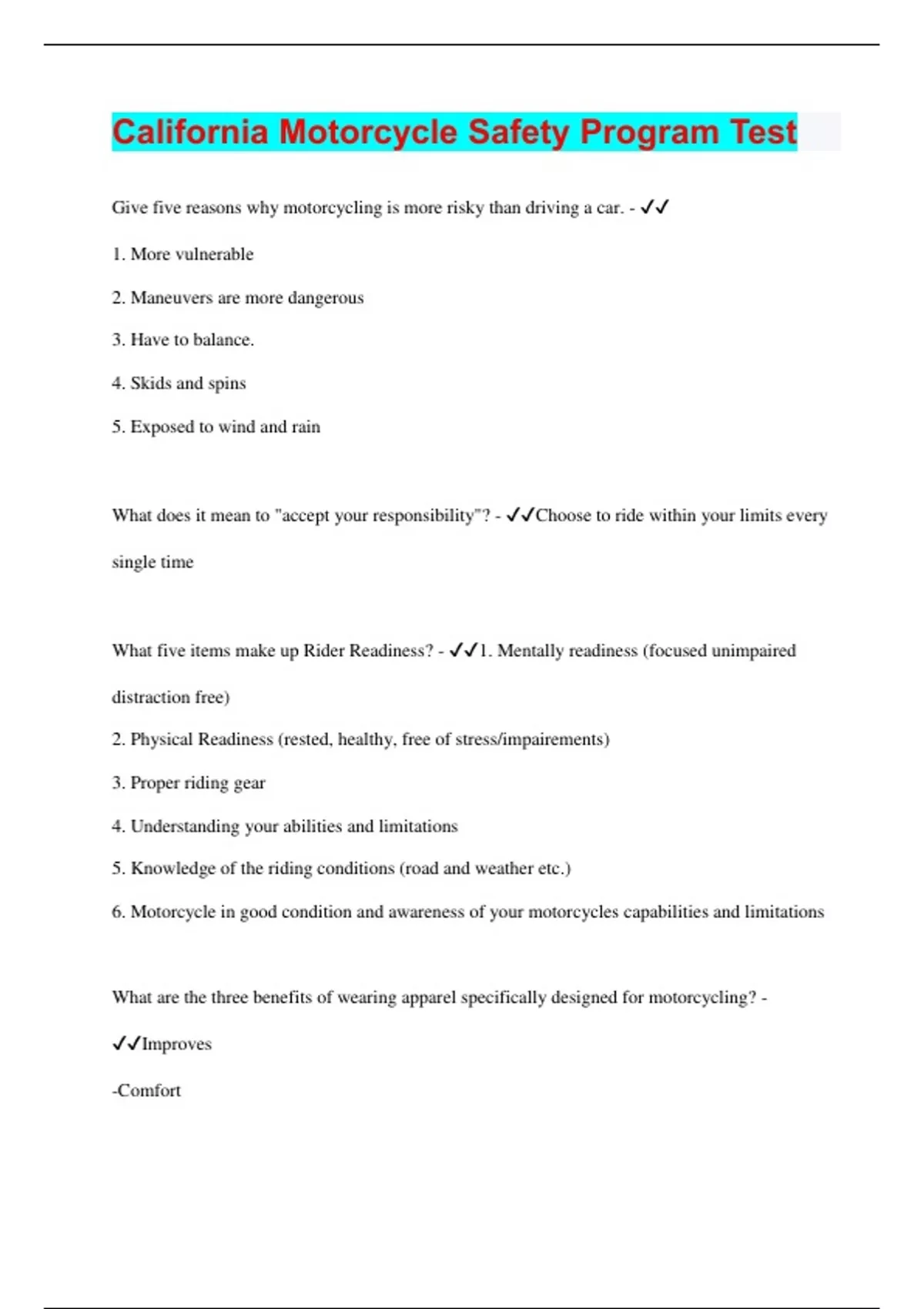 California Motorcycle Safety Program Test

Give five reasons why motorcycling is more risky than driving a car. - ✓✓

1. More vulnerable

2. Maneuvers are more dangerous

3. Have to balance.

4. Skids and spins

5. Exposed to wind and rain

What does it mean to "accept your responsibility"? - ✓✓Choose to ride within your limits every single time

What five items make up Rider Readiness? - ✓✓1. Mentally readiness (focused unimpaired distraction free)

2. Physical Readiness (rested, healthy, free of stress/impairements)

3. Proper riding gear

4. Understanding your abilities and limitations

5. Knowledge of the riding conditions (road and weather etc.)

6. Motorcycle in good condition and awareness of your motorcycles capabilities and limitations

What are the three benefits of wearing apparel specifically designed for motorcycling? - ✓✓Improves

-Comfort